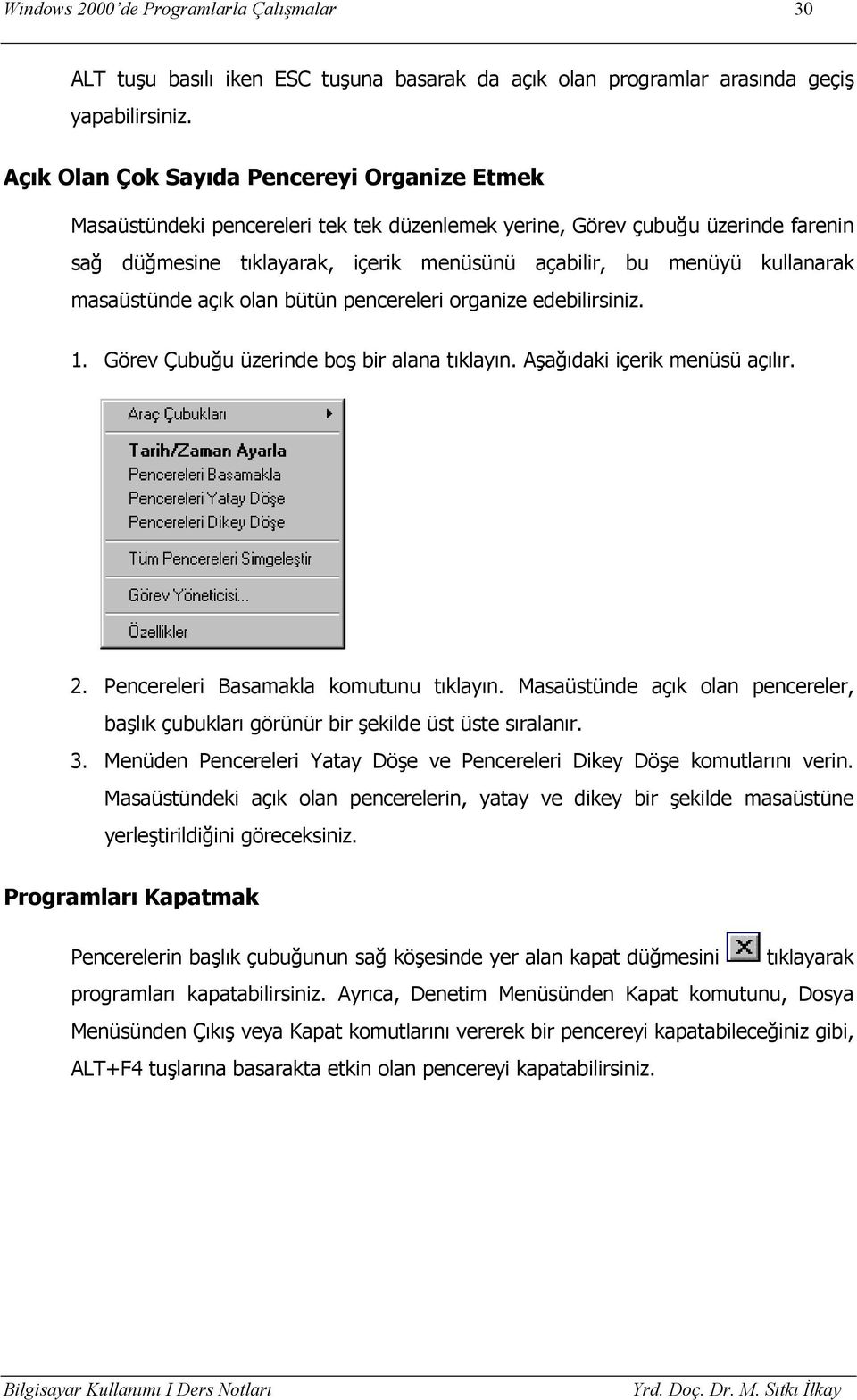 Windows 2000'de Programlarla Çalışmalar 30

ALT tuşu basılı iken ESC tuşuna basarak da açık olan programlar arasında geçiş yapabilirsiniz.

Açık Olan Çok Sayıda Pencereyi Organize Etmek

Masaüstündeki pencereleri tek tek düzenlemek yerine, Görev çubuğu üzerinde farenin sağ düğmesine tıklayarak, içerik menüsünü açabilir, bu menüyü kullanarak masaüstünde açık olan bütün pencereleri organize edebilirsiniz.

1. Görev Çubuğu üzerinde boş bir alana tıklayın. Aşağıdaki içerik menüsü açılır.

Araç Çubukları
Tarih/Zaman Ayarla
Pencereleri Basamakla
Pencereleri Yatay Döşe
Pencereleri Dikey Döşe
Tüm Pencereleri Simgeleştir
Görev Yöneticisi...
Özellikler

2. Pencereleri Basamakla komutunu tıklayın. Masaüstünde açık olan pencereler, başlık çubukları görünür bir şekilde üst üste sıralanır.
3. Menüden Pencereleri Yatay Döşe ve Pencereleri Dikey Döşe komutlarını verin. Masaüstündeki açık olan pencerelerin, yatay ve dikey bir şekilde masaüstüne yerleştirildiğini göreceksiniz.

Programları Kapatmak

Pencerelerin başlık çubuğunun sağ köşesinde yer alan kapat düğmesini tıklayarak programları kapatabilirsiniz. Ayrıca, Denetim Menüsünden Kapat komutunu, Dosya Menüsünden Çıkış veya Kapat komutlarını vererek bir pencereyi kapatabileceğiniz gibi, ALT+F4 tuşlarına basarakta etkin olan pencereyi kapatabilirsiniz.

Bilgisayar Kullanımı I Ders Notları Yrd. Doç. Dr. M. Sıtkı İlkay